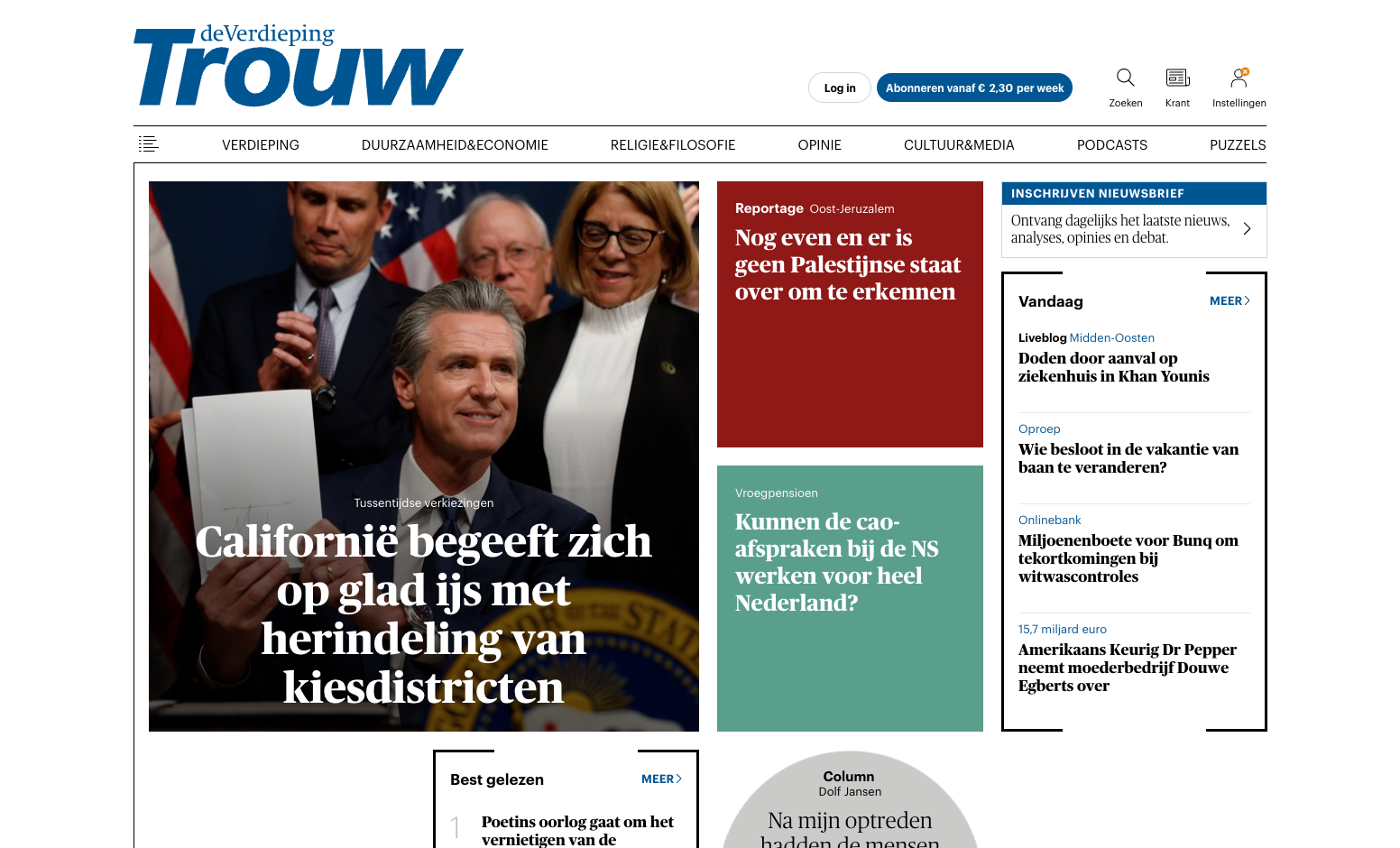 deVerdieping
Trouw

Log in
Abonneren vanaf € 2,30 per week
Zoeken
Krant
Instellingen

VERDIEPING
DUURZAAMHEID&ECONOMIE
RELIGIE&FILOSOFIE
OPINIE
CULTUUR&MEDIA
PODCASTS
PUZZELS

Tussentijdse verkiezingen
Californië begeeft zich op glad ijs met herindeling van kiesdistricten

Reportage Oost-Jeruzalem
Nog even en er is geen Palestijnse staat over om te erkennen

Vroegpensioen
Kunnen de cao-afspraken bij de NS werken voor heel Nederland?

INSCHRIJVEN NIEUWSBRIEF
Ontvang dagelijks het laatste nieuws, analyses, opinies en debat.

Vandaag
MEER

Liveblog Midden-Oosten
Doden door aanval op ziekenhuis in Khan Younis

Oproep
Wie besloot in de vakantie van baan te veranderen?

Onlinebank
Miljoenenboete voor Bunq om tekortkomingen bij witwascontroles

15,7 miljard euro
Amerikaans Keurig Dr Pepper neemt moederbedrijf Douwe Egberts over

Best gelezen
MEER
1
Poetins oorlog gaat om het vernietigen van de

Column
Dolf Jansen
Na mijn optreden hadden de mensen